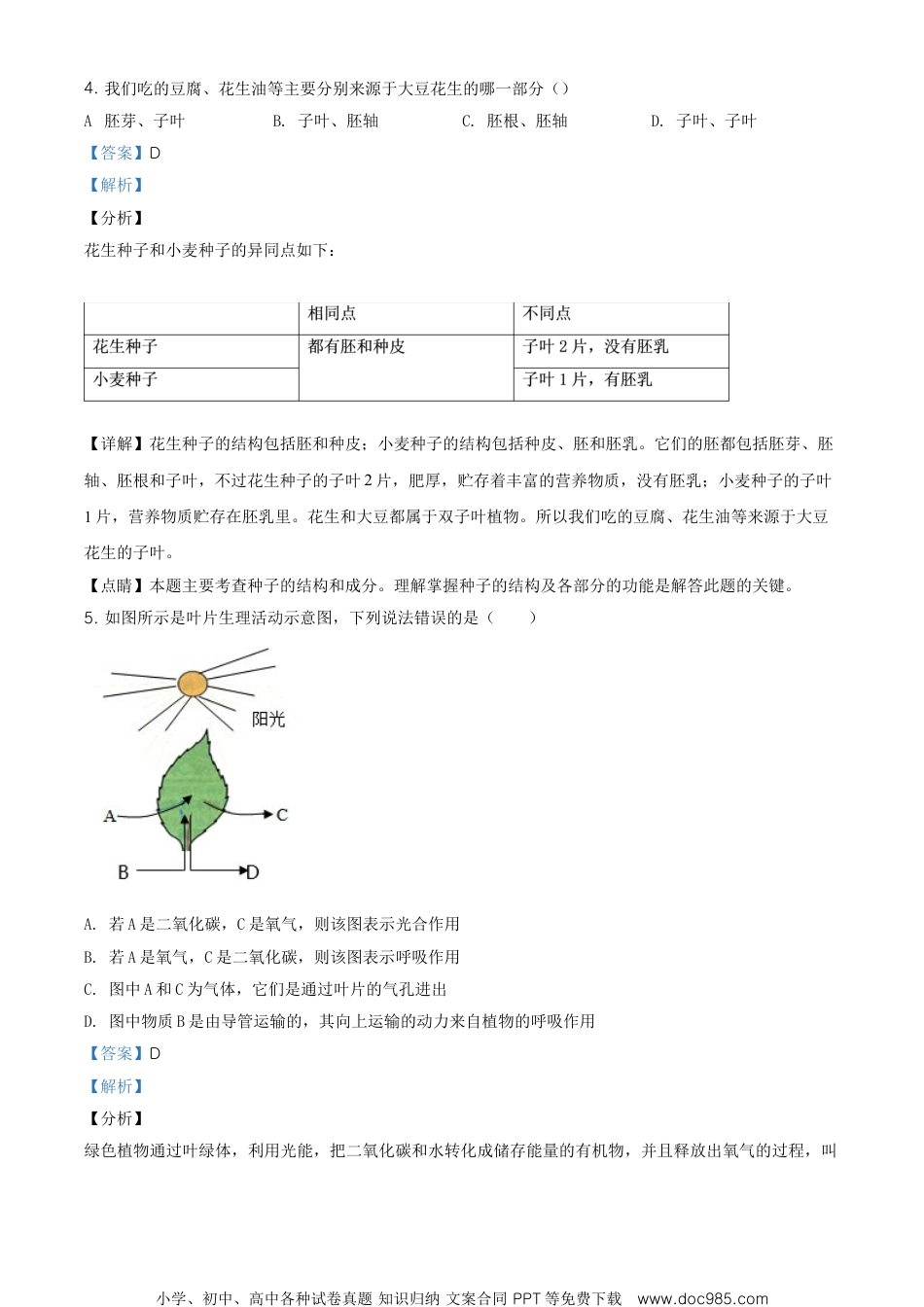 4. 我们吃的豆腐、花生油等主要分别来源于大豆花生的哪一部分（）

A 胚芽、子叶　　B. 子叶、胚轴　　C. 胚根、胚轴　　D. 子叶、子叶

【答案】D

【解析】

【分析】

花生种子和小麦种子的异同点如下：

|  | 相同点 | 不同点 |
|---|---|---|
| 花生种子 | 都有胚和种皮 | 子叶 2 片，没有胚乳 |
| 小麦种子 |  | 子叶 1 片，有胚乳 |

【详解】花生种子的结构包括胚和种皮；小麦种子的结构包括种皮、胚和胚乳。它们的胚都包括胚芽、胚轴、胚根和子叶，不过花生种子的子叶 2 片，肥厚，贮存着丰富的营养物质，没有胚乳；小麦种子的子叶 1 片，营养物质贮存在胚乳里。花生和大豆都属于双子叶植物。所以我们吃的豆腐、花生油等来源于大豆花生的子叶。

【点睛】本题主要考查种子的结构和成分。理解掌握种子的结构及各部分的功能是解答此题的关键。

5. 如图所示是叶片生理活动示意图，下列说法错误的是（　　）

阳光

A

C

B

D

A. 若 A 是二氧化碳，C 是氧气，则该图表示光合作用

B. 若 A 是氧气，C 是二氧化碳，则该图表示呼吸作用

C. 图中 A 和 C 为气体，它们是通过叶片的气孔进出

D. 图中物质 B 是由导管运输的，其向上运输的动力来自植物的呼吸作用

【答案】D

【解析】

【分析】

绿色植物通过叶绿体，利用光能，把二氧化碳和水转化成储存能量的有机物，并且释放出氧气的过程，叫

小学、初中、高中各种试卷真题 知识归纳 文案合同 PPT 等免费下载　www.doc985.com